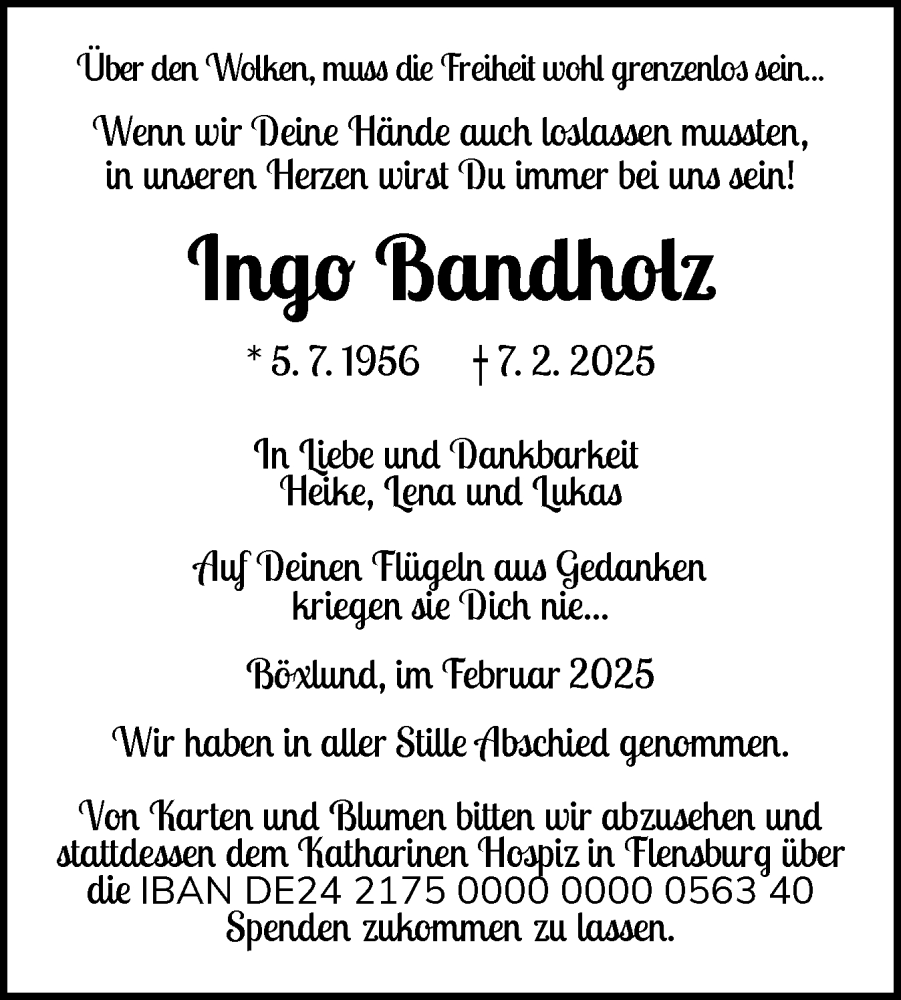 Über den Wolken, muss die Freiheit wohl grenzenlos sein...

Wenn wir Deine Hände auch loslassen mussten, in unseren Herzen wirst Du immer bei uns sein!

Ingo Bandholz

* 5. 7. 1956 † 7. 2. 2025

In Liebe und Dankbarkeit
Heike, Lena und Lukas

Auf Deinen Flügeln aus Gedanken
kriegen sie Dich nie...

Böxlund, im Februar 2025

Wir haben in aller Stille Abschied genommen.

Von Karten und Blumen bitten wir abzusehen und stattdessen dem Katharinen Hospiz in Flensburg über die IBAN DE24 2175 0000 0000 0563 40 Spenden zukommen zu lassen.